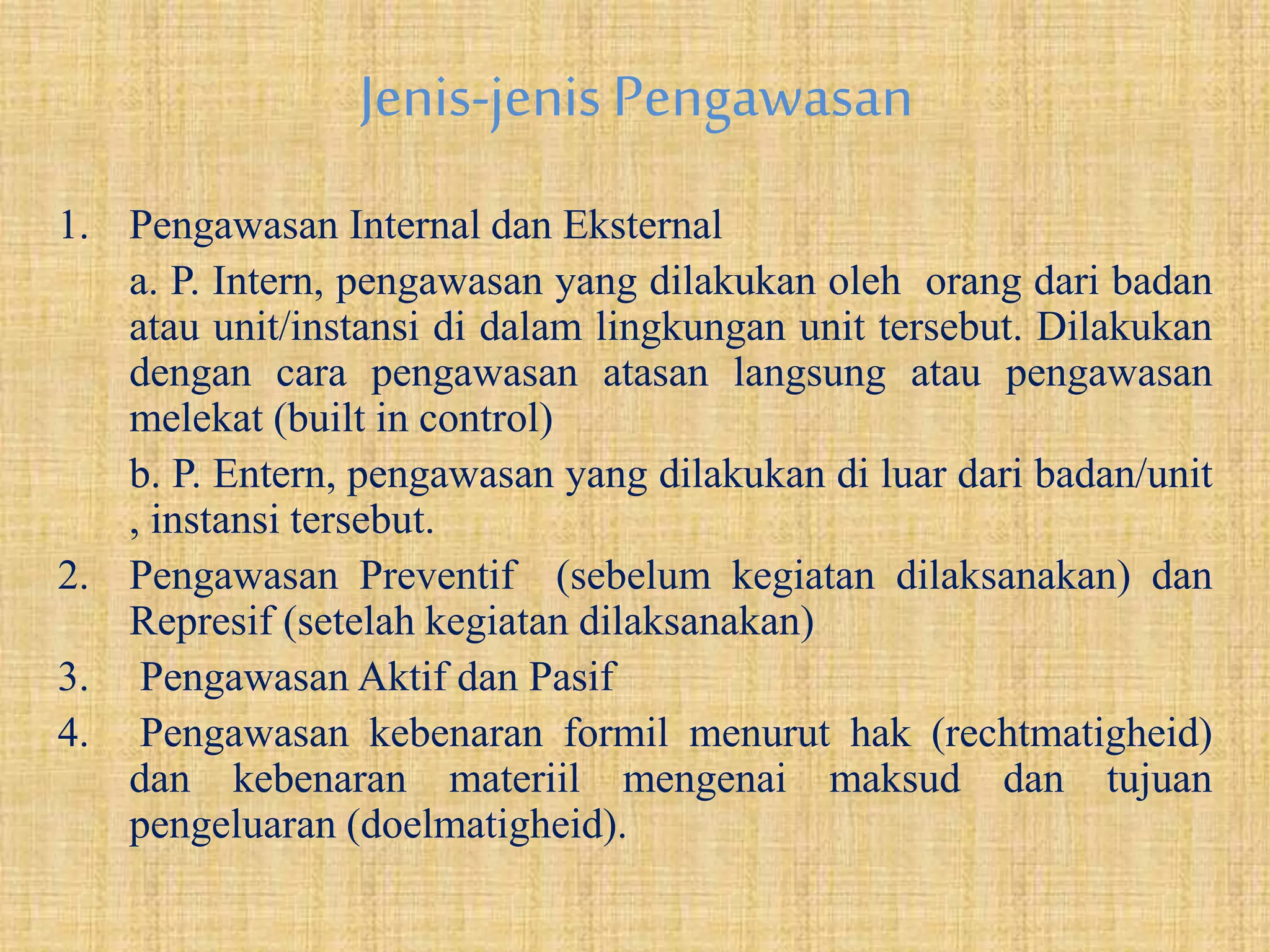 Jenis-jenis Pengawasan

1. Pengawasan Internal dan Eksternal

a. P. Intern, pengawasan yang dilakukan oleh orang dari badan atau unit/instansi di dalam lingkungan unit tersebut. Dilakukan dengan cara pengawasan atasan langsung atau pengawasan melekat (built in control)

b. P. Entern, pengawasan yang dilakukan di luar dari badan/unit , instansi tersebut.

2. Pengawasan Preventif (sebelum kegiatan dilaksanakan) dan Represif (setelah kegiatan dilaksanakan)

3. Pengawasan Aktif dan Pasif

4. Pengawasan kebenaran formil menurut hak (rechtmatigheid) dan kebenaran materiil mengenai maksud dan tujuan pengeluaran (doelmatigheid).